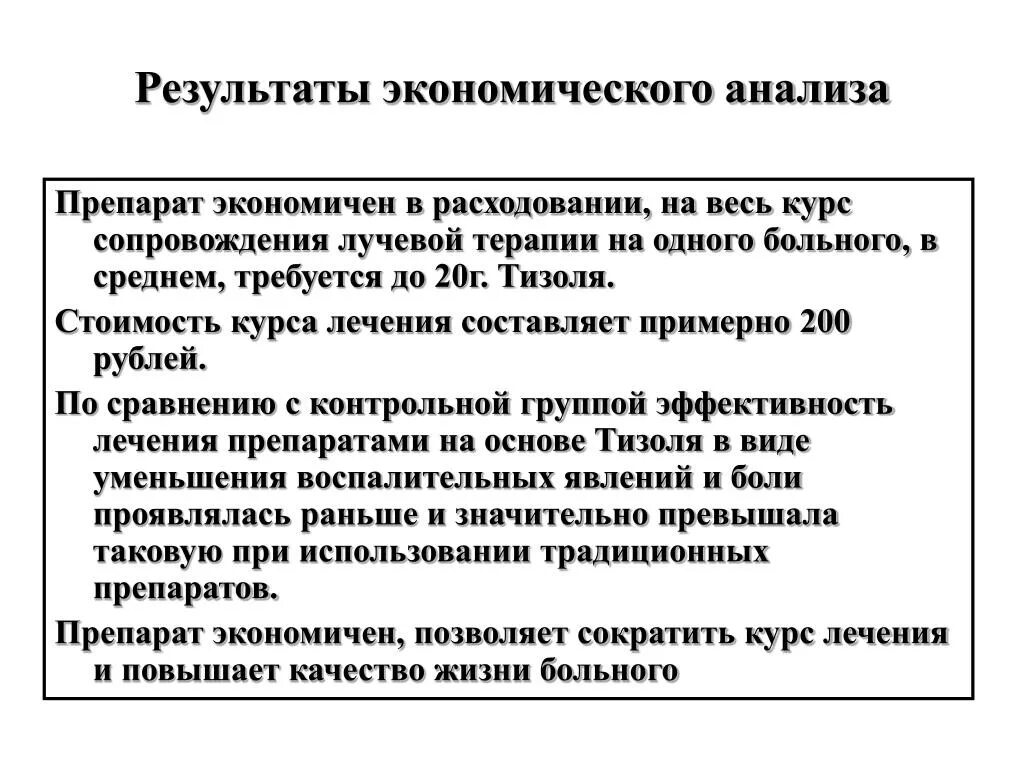 Результаты экономического анализа

Препарат экономичен в расходовании, на весь курс сопровождения лучевой терапии на одного больного, в среднем, требуется до 20г. Тизоля.

Стоимость курса лечения составляет примерно 200 рублей.

По сравнению с контрольной группой эффективность лечения препаратами на основе Тизоля в виде уменьшения воспалительных явлений и боли проявлялась раньше и значительно превышала таковую при использовании традиционных препаратов.

Препарат экономичен, позволяет сократить курс лечения и повышает качество жизни больного